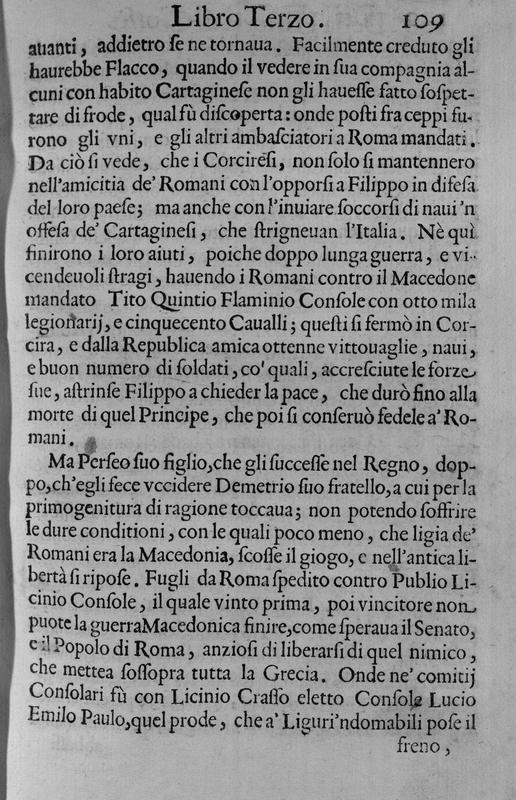 Libro Terzo. 109

auanti, addietro ſe ne tornaua. Facilmente creduto gli haurebbe Flacco, quando il vedere in ſua compagnia alcuni con habito Cartagineſe non gli haueſſe fatto ſoſpettare di frode, qual fù diſcoperta: onde poſti fra ceppi furono gli vni, e gli altri ambaſciatori a Roma mandati. Da ciò ſi vede, che i Corcireſi, non ſolo ſi mantennero nell'amicitia de' Romani con l'opporſi a Filippo in difeſa del loro paeſe; ma anche con l'inuiare ſoccorſi di naui 'n offeſa de' Cartagineſi, che ſtrigneuan l'Italia. Nè quì finirono i loro aiuti, poiche doppo lunga guerra, e vicendeuoli ſtragi, hauendo i Romani contro il Macedone mandato Tito Quintio Flaminio Conſole con otto mila legionarij, e cinquecento Caualli; queſti ſi fermò in Corcira, e dalla Republica amica ottenne vittouaglie, naui, e buon numero di ſoldati, co' quali, accreſciute le forze ſue, aſtrinſe Filippo a chieder la pace, che durò fino alla morte di quel Principe, che poi ſi conſeruò fedele a' Romani.

Ma Perſeo ſuo figlio, che gli ſucceſſe nel Regno, doppo, ch'egli fece vccidere Demetrio ſuo fratello, a cui per la primogenitura di ragione toccaua; non potendo ſoffrire le dure conditioni, con le quali poco meno, che ligia de' Romani era la Macedonia, ſcoſſe il giogo, e nell'antica libertà ſi ripoſe. Fugli da Roma ſpedito contro Publio Licinio Conſole, il quale vinto prima, poi vincitore non puote la guerra Macedonica finire, come ſperaua il Senato, e il Popolo di Roma, anzioſi di liberarſi di quel nimico, che mettea ſoſſopra tutta la Grecia. Onde ne' comitij Conſolari fù con Licinio Craſſo eletto Conſole Lucio Emilo Paulo, quel prode, che a' Liguri 'ndomabili poſe il freno,